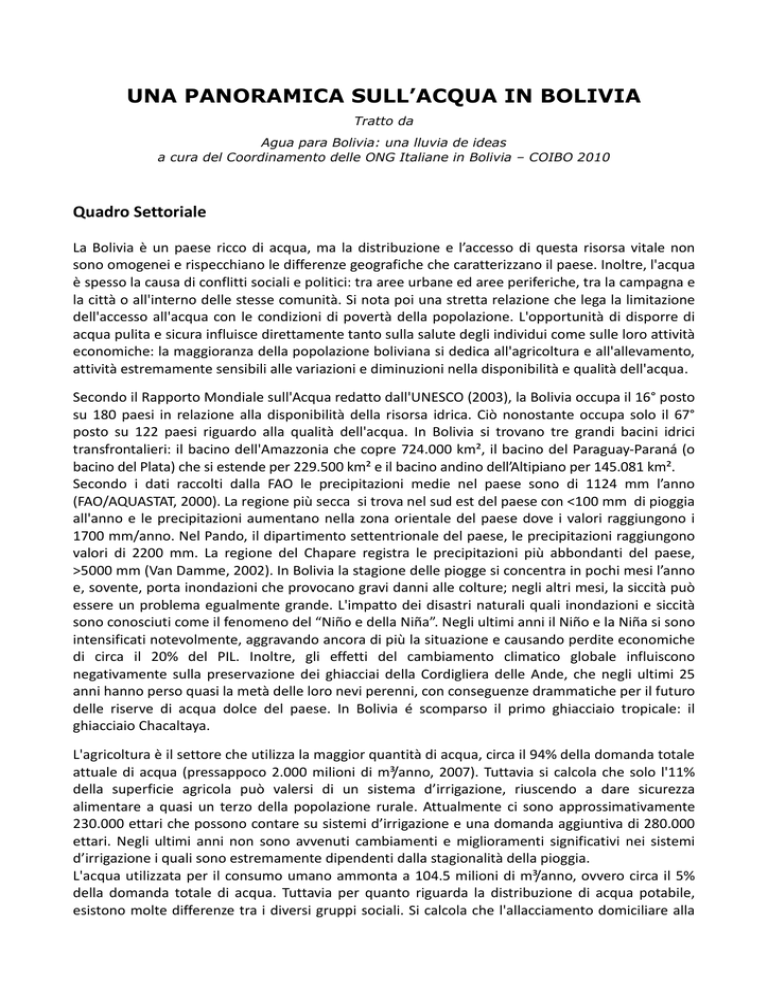 UNA PANORAMICA SULL'ACQUA IN BOLIVIA

Tratto da
Agua para Bolivia: una lluvia de ideas
a cura del Coordinamento delle ONG Italiane in Bolivia – COIBO 2010

Quadro Settoriale

La Bolivia è un paese ricco di acqua, ma la distribuzione e l'accesso di questa risorsa vitale non sono omogenei e rispecchiano le differenze geografiche che caratterizzano il paese. Inoltre, l'acqua è spesso la causa di conflitti sociali e politici: tra aree urbane ed aree periferiche, tra la campagna e la città o all'interno delle stesse comunità. Si nota poi una stretta relazione che lega la limitazione dell'accesso all'acqua con le condizioni di povertà della popolazione. L'opportunità di disporre di acqua pulita e sicura influisce direttamente tanto sulla salute degli individui come sulle loro attività economiche: la maggioranza della popolazione boliviana si dedica all'agricoltura e all'allevamento, attività estremamente sensibili alle variazioni e diminuzioni nella disponibilità e qualità dell'acqua.

Secondo il Rapporto Mondiale sull'Acqua redatto dall'UNESCO (2003), la Bolivia occupa il 16° posto su 180 paesi in relazione alla disponibilità della risorsa idrica. Ciò nonostante occupa solo il 67° posto su 122 paesi riguardo alla qualità dell'acqua. In Bolivia si trovano tre grandi bacini idrici transfrontalieri: il bacino dell'Amazzonia che copre 724.000 km², il bacino del Paraguay-Paraná (o bacino del Plata) che si estende per 229.500 km² e il bacino andino dell'Altipiano per 145.081 km².
Secondo i dati raccolti dalla FAO le precipitazioni medie nel paese sono di 1124 mm l'anno (FAO/AQUASTAT, 2000). La regione più secca si trova nel sud est del paese con <100 mm di pioggia all'anno e le precipitazioni aumentano nella zona orientale del paese dove i valori raggiungono i 1700 mm/anno. Nel Pando, il dipartimento settentrionale del paese, le precipitazioni raggiungono valori di 2200 mm. La regione del Chapare registra le precipitazioni più abbondanti del paese, >5000 mm (Van Damme, 2002). In Bolivia la stagione delle piogge si concentra in pochi mesi l'anno e, sovente, porta inondazioni che provocano gravi danni alle colture; negli altri mesi, la siccità può essere un problema egualmente grande. L'impatto dei disastri naturali quali inondazioni e siccità sono conosciuti come il fenomeno del "Niño e della Niña". Negli ultimi anni il Niño e la Niña si sono intensificati notevolmente, aggravando ancora di più la situazione e causando perdite economiche di circa il 20% del PIL. Inoltre, gli effetti del cambiamento climatico globale influiscono negativamente sulla preservazione dei ghiacciai della Cordigliera delle Ande, che negli ultimi 25 anni hanno perso quasi la metà delle loro nevi perenni, con conseguenze drammatiche per il futuro delle riserve di acqua dolce del paese. In Bolivia é scomparso il primo ghiacciaio tropicale: il ghiacciaio Chacaltaya.

L'agricoltura è il settore che utilizza la maggior quantità di acqua, circa il 94% della domanda totale attuale di acqua (pressappoco 2.000 milioni di m³/anno, 2007). Tuttavia si calcola che solo l'11% della superficie agricola può valersi di un sistema d'irrigazione, riuscendo a dare sicurezza alimentare a quasi un terzo della popolazione rurale. Attualmente ci sono approssimativamente 230.000 ettari che possono contare su sistemi d'irrigazione e una domanda aggiuntiva di 280.000 ettari. Negli ultimi anni non sono avvenuti cambiamenti e miglioramenti significativi nei sistemi d'irrigazione i quali sono estremamente dipendenti dalla stagionalità della pioggia.
L'acqua utilizzata per il consumo umano ammonta a 104.5 milioni di m³/anno, ovvero circa il 5% della domanda totale di acqua. Tuttavia per quanto riguarda la distribuzione di acqua potabile, esistono molte differenze tra i diversi gruppi sociali. Si calcola che l'allacciamento domiciliare alla